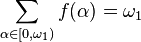 $\sum_{\alpha \in [0,\omega_1)} f(\alpha) = \omega_1$